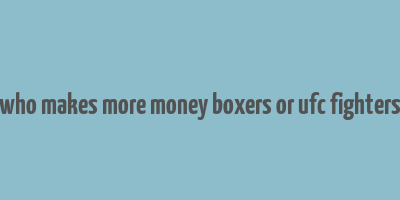 who makes more money boxers or ufc fighters